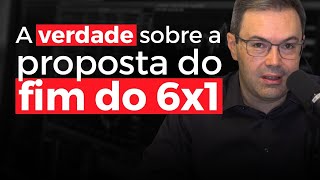 A verdade sobre a proposta do fim do 6x1